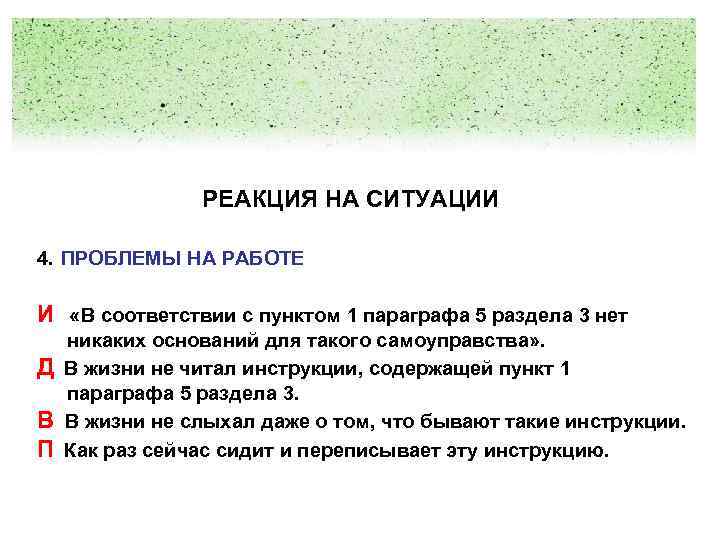 РЕАКЦИЯ НА СИТУАЦИИ

4. ПРОБЛЕМЫ НА РАБОТЕ

И «В соответствии с пунктом 1 параграфа 5 раздела 3 нет никаких оснований для такого самоуправства».

Д В жизни не читал инструкции, содержащей пункт 1 параграфа 5 раздела 3.

В В жизни не слыхал даже о том, что бывают такие инструкции.

П Как раз сейчас сидит и переписывает эту инструкцию.